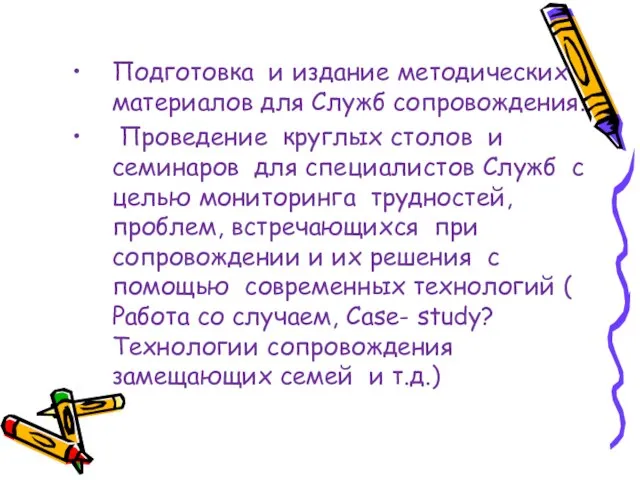 • Подготовка и издание методических материалов для Служб сопровождения.

• Проведение круглых столов и семинаров для специалистов Служб с целью мониторинга трудностей, проблем, встречающихся при сопровождении и их решения с помощью современных технологий ( Работа со случаем, Case- study? Технологии сопровождения замещающих семей и т.д.)